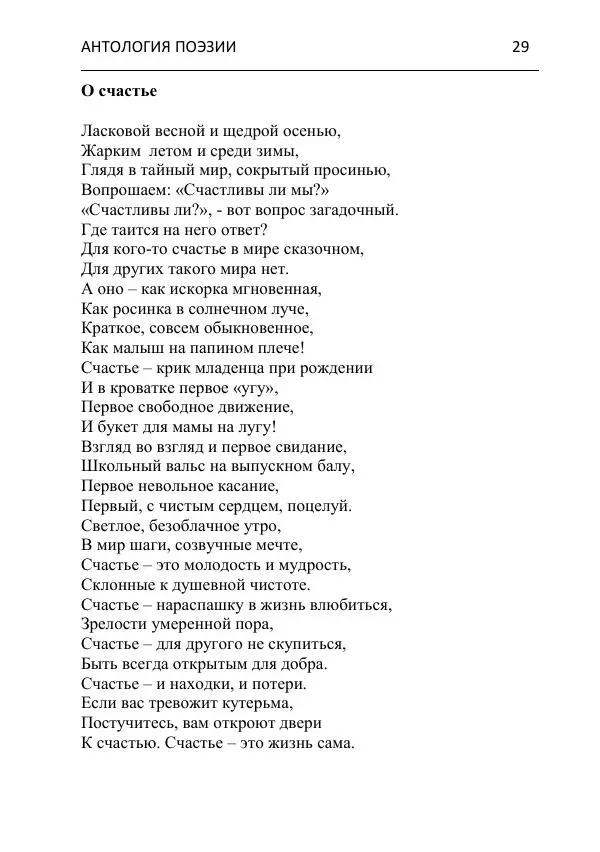 АНТОЛОГИЯ ПОЭЗИИ 29

О счастье

Ласковой весной и щедрой осенью,
Жарким летом и среди зимы,
Глядя в тайный мир, сокрытый просинью,
Вопрошаем: «Счастливы ли мы?»
«Счастливы ли?», - вот вопрос загадочный.
Где таится на него ответ?
Для кого-то счастье в мире сказочном,
Для других такого мира нет.
А оно – как искорка мгновенная,
Как росинка в солнечном луче,
Краткое, совсем обыкновенное,
Как малыш на папином плече!
Счастье – крик младенца при рождении
И в кроватке первое «угу»,
Первое свободное движение,
И букет для мамы на лугу!
Взгляд во взгляд и первое свидание,
Школьный вальс на выпускном балу,
Первое невольное касание,
Первый, с чистым сердцем, поцелуй.
Светлое, безоблачное утро,
В мир шаги, созвучные мечте,
Счастье – это молодость и мудрость,
Склонные к душевной чистоте.
Счастье – нараспашку в жизнь влюбиться,
Зрелости умеренной пора,
Счастье – для другого не скупиться,
Быть всегда открытым для добра.
Счастье – и находки, и потери.
Если вас тревожит кутерьма,
Постучитесь, вам откроют двери
К счастью. Счастье – это жизнь сама.